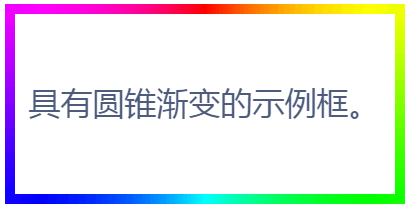 具有圆锥渐变的示例框。